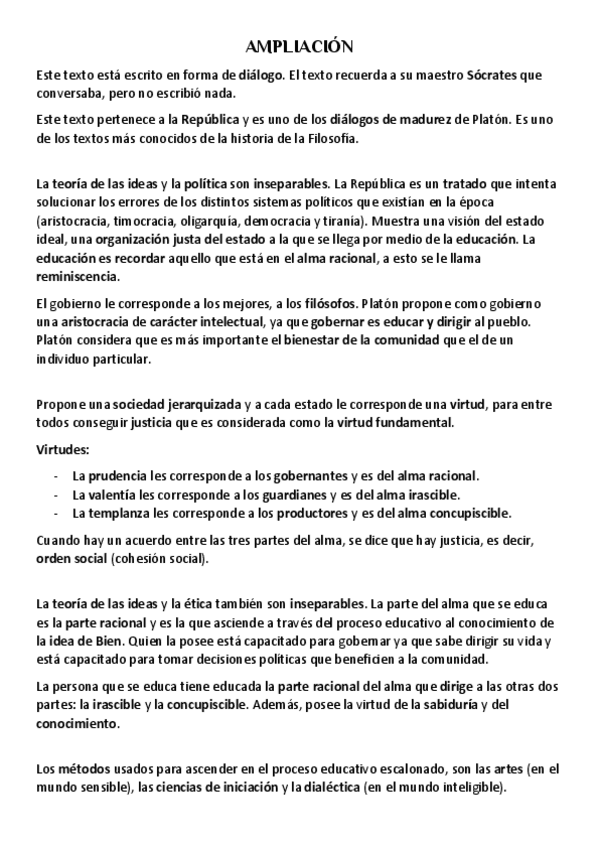 AMPLIACIÓN

Este texto está escrito en forma de diálogo. El texto recuerda a su maestro Sócrates que conversaba, pero no escribió nada.

Este texto pertenece a la República y es uno de los diálogos de madurez de Platón. Es uno de los textos más conocidos de la historia de la Filosofía.

La teoría de las ideas y la política son inseparables. La República es un tratado que intenta solucionar los errores de los distintos sistemas políticos que existían en la época (aristocracia, timocracia, oligarquía, democracia y tiranía). Muestra una visión del estado ideal, una organización justa del estado a la que se llega por medio de la educación. La educación es recordar aquello que está en el alma racional, a esto se le llama reminiscencia.

El gobierno le corresponde a los mejores, a los filósofos. Platón propone como gobierno una aristocracia de carácter intelectual, ya que gobernar es educar y dirigir al pueblo. Platón considera que es más importante el bienestar de la comunidad que el de un individuo particular.

Propone una sociedad jerarquizada y a cada estado le corresponde una virtud, para entre todos conseguir justicia que es considerada como la virtud fundamental.

Virtudes:

- La prudencia les corresponde a los gobernantes y es del alma racional.
- La valentía les corresponde a los guardianes y es del alma irascible.
- La templanza les corresponde a los productores y es del alma concupiscible.

Cuando hay un acuerdo entre las tres partes del alma, se dice que hay justicia, es decir, orden social (cohesión social).

La teoría de las ideas y la ética también son inseparables. La parte del alma que se educa es la parte racional y es la que asciende a través del proceso educativo al conocimiento de la idea de Bien. Quien la posee está capacitado para gobernar ya que sabe dirigir su vida y está capacitado para tomar decisiones políticas que beneficien a la comunidad.

La persona que se educa tiene educada la parte racional del alma que dirige a las otras dos partes: la irascible y la concupiscible. Además, posee la virtud de la sabiduría y del conocimiento.

Los métodos usados para ascender en el proceso educativo escalonado, son las artes (en el mundo sensible), las ciencias de iniciación y la dialéctica (en el mundo inteligible).